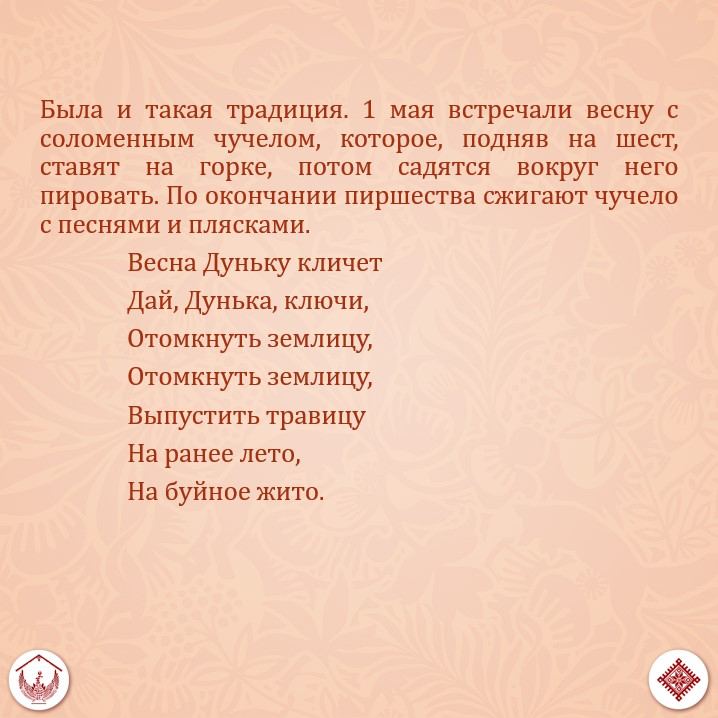 Была и такая традиция. 1 мая встречали весну с соломенным чучелом, которое, подняв на шест, ставят на горке, потом садятся вокруг него пировать. По окончании пиршества сжигают чучело с песнями и плясками.

Весна Дуньку кличет
Дай, Дунька, ключи,
Отомкнуть землицу,
Отомкнуть землицу,
Выпустить травицу
На ранее лето,
На буйное жито.